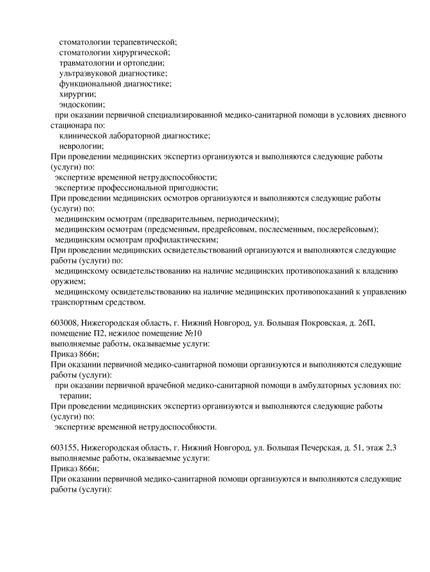 стоматологии терапевтической;
стоматологии хирургической;
травматологии и ортопедии;
ультразвуковой диагностике;
функциональной диагностике;
хирургии;
эндоскопии;
при оказании первичной специализированной медико-санитарной помощи в условиях дневного стационара по:
клинической лабораторной диагностике;
неврологии;
При проведении медицинских экспертиз организуются и выполняются следующие работы (услуги) по:
экспертизе временной нетрудоспособности;
экспертизе профессиональной пригодности;
При проведении медицинских осмотров организуются и выполняются следующие работы (услуги) по:
медицинским осмотрам (предварительным, периодическим);
медицинским осмотрам (предсменным, предрейсовым, послесменным, послерейсовым);
медицинским осмотрам профилактическим;
При проведении медицинских освидетельствований организуются и выполняются следующие работы (услуги) по:
медицинскому освидетельствованию на наличие медицинских противопоказаний к владению оружием;
медицинскому освидетельствованию на наличие медицинских противопоказаний к управлению транспортным средством.

603008, Нижегородская область, г. Нижний Новгород, ул. Большая Покровская, д. 26П, помещение П2, нежилое помещение №10
выполняемые работы, оказываемые услуги:
Приказ 866н;
При оказании первичной медико-санитарной помощи организуются и выполняются следующие работы (услуги):
при оказании первичной врачебной медико-санитарной помощи в амбулаторных условиях по:
терапии;
При проведении медицинских экспертиз организуются и выполняются следующие работы (услуги) по:
экспертизе временной нетрудоспособности.

603155, Нижегородская область, г. Нижний Новгород, ул. Большая Печерская, д. 51, этаж 2,3
выполняемые работы, оказываемые услуги:
Приказ 866н;
При оказании первичной медико-санитарной помощи организуются и выполняются следующие работы (услуги):